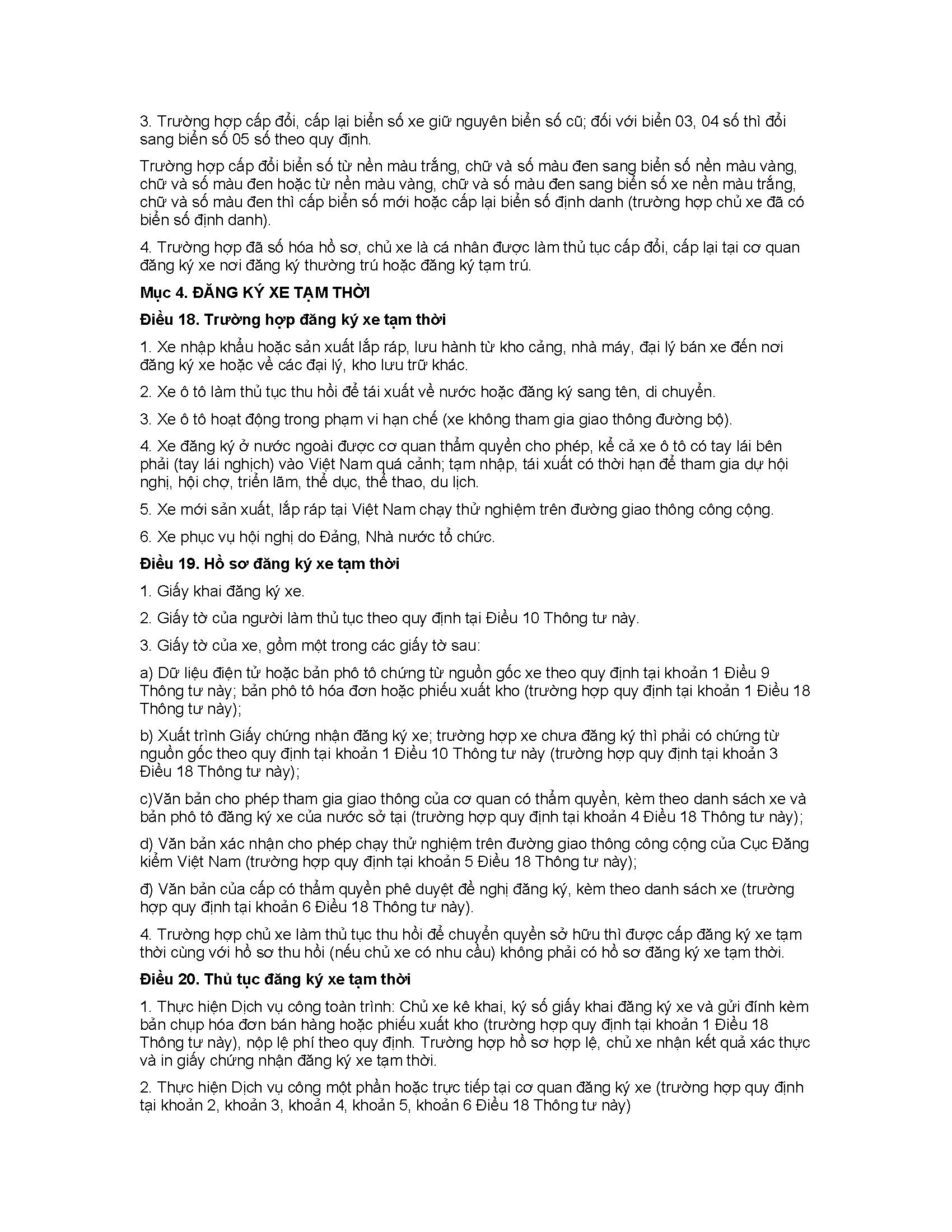 3. Trường hợp cấp đổi, cấp lại biển số xe giữ nguyên biển số cũ; đối với biển 03, 04 số thì đổi sang biển số 05 số theo quy định.

Trường hợp cấp đổi biển số từ nền màu trắng, chữ và số màu đen sang biển số nền màu vàng, chữ và số màu đen hoặc từ nền màu vàng, chữ và số màu đen sang biển số xe nền màu trắng, chữ và số màu đen thì cấp biển số mới hoặc cấp lại biển số định danh (trường hợp chủ xe đã có biển số định danh).

4. Trường hợp đã số hóa hồ sơ, chủ xe là cá nhân được làm thủ tục cấp đổi, cấp lại tại cơ quan đăng ký xe nơi đăng ký thường trú hoặc đăng ký tạm trú.

Mục 4. ĐĂNG KÝ XE TẠM THỜI

Điều 18. Trường hợp đăng ký xe tạm thời

1. Xe nhập khẩu hoặc sản xuất lắp ráp, lưu hành từ kho cảng, nhà máy, đại lý bán xe đến nơi đăng ký xe hoặc về các đại lý, kho lưu trữ khác.

2. Xe ô tô làm thủ tục thu hồi để tái xuất về nước hoặc đăng ký sang tên, di chuyển.

3. Xe ô tô hoạt động trong phạm vi hạn chế (xe không tham gia giao thông đường bộ).

4. Xe đăng ký ở nước ngoài được cơ quan thẩm quyền cho phép, kể cả xe ô tô có tay lái bên phải (tay lái nghịch) vào Việt Nam quá cảnh; tạm nhập, tái xuất có thời hạn để tham gia dự hội nghị, hội chợ, triển lãm, thể dục, thể thao, du lịch.

5. Xe mới sản xuất, lắp ráp tại Việt Nam chạy thử nghiệm trên đường giao thông công cộng.

6. Xe phục vụ hội nghị do Đảng, Nhà nước tổ chức.

Điều 19. Hồ sơ đăng ký xe tạm thời

1. Giấy khai đăng ký xe.

2. Giấy tờ của người làm thủ tục theo quy định tại Điều 10 Thông tư này.

3. Giấy tờ của xe, gồm một trong các giấy tờ sau:

a) Dữ liệu điện tử hoặc bản phô tô chứng từ nguồn gốc xe theo quy định tại khoản 1 Điều 9 Thông tư này; bản phô tô hóa đơn hoặc phiếu xuất kho (trường hợp quy định tại khoản 1 Điều 18 Thông tư này);

b) Xuất trình Giấy chứng nhận đăng ký xe; trường hợp xe chưa đăng ký thì phải có chứng từ nguồn gốc theo quy định tại khoản 1 Điều 10 Thông tư này (trường hợp quy định tại khoản 3 Điều 18 Thông tư này);

c)Văn bản cho phép tham gia giao thông của cơ quan có thẩm quyền, kèm theo danh sách xe và bản phô tô đăng ký xe của nước sở tại (trường hợp quy định tại khoản 4 Điều 18 Thông tư này);

d) Văn bản xác nhận cho phép chạy thử nghiệm trên đường giao thông công cộng của Cục Đăng kiểm Việt Nam (trường hợp quy định tại khoản 5 Điều 18 Thông tư này);

đ) Văn bản của cấp có thẩm quyền phê duyệt đề nghị đăng ký, kèm theo danh sách xe (trường hợp quy định tại khoản 6 Điều 18 Thông tư này).

4. Trường hợp chủ xe làm thủ tục thu hồi để chuyển quyền sở hữu thì được cấp đăng ký xe tạm thời cùng với hồ sơ thu hồi (nếu chủ xe có nhu cầu) không phải có hồ sơ đăng ký xe tạm thời.

Điều 20. Thủ tục đăng ký xe tạm thời

1. Thực hiện Dịch vụ công toàn trình: Chủ xe kê khai, ký số giấy khai đăng ký xe và gửi đính kèm bản chụp hóa đơn bán hàng hoặc phiếu xuất kho (trường hợp quy định tại khoản 1 Điều 18 Thông tư này), nộp lệ phí theo quy định. Trường hợp hồ sơ hợp lệ, chủ xe nhận kết quả xác thực và in giấy chứng nhận đăng ký xe tạm thời.

2. Thực hiện Dịch vụ công một phần hoặc trực tiếp tại cơ quan đăng ký xe (trường hợp quy định tại khoản 2, khoản 3, khoản 4, khoản 5, khoản 6 Điều 18 Thông tư này)